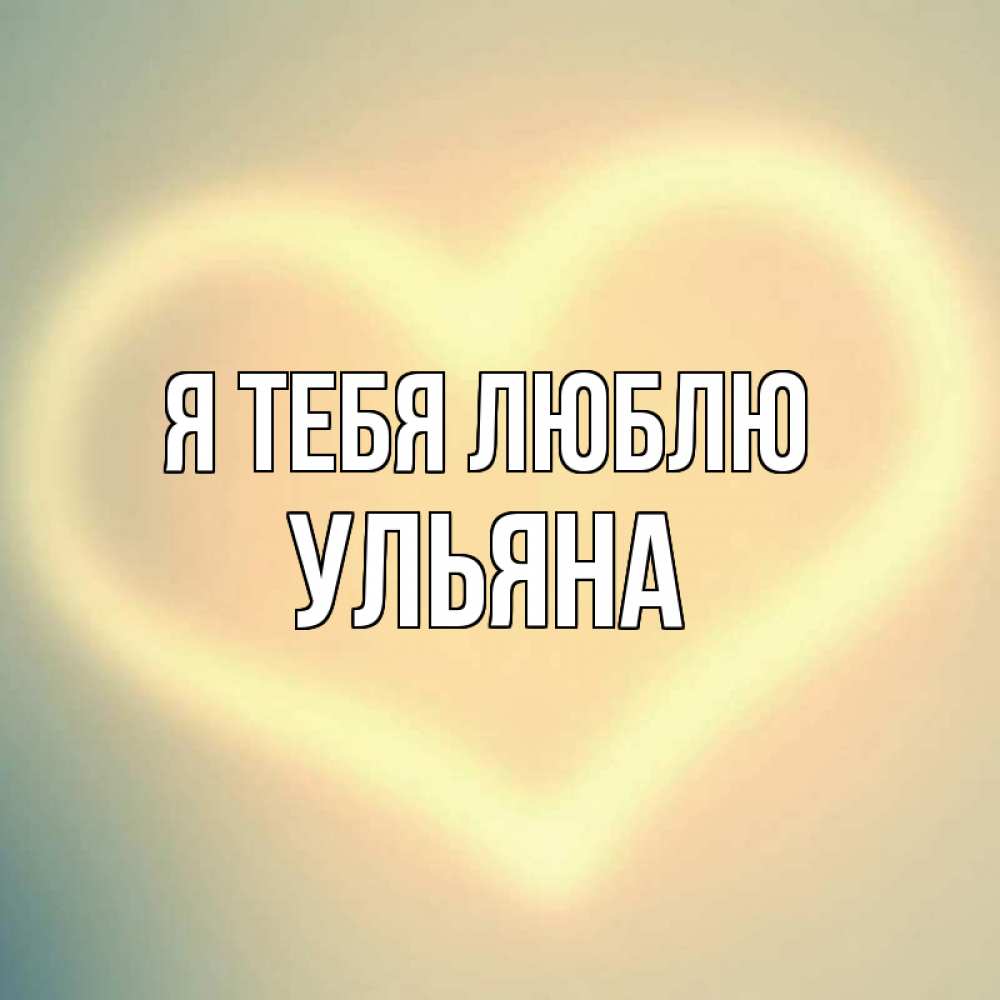 Я ТЕБЯ ЛЮБЛЮ
УЛЬЯНА